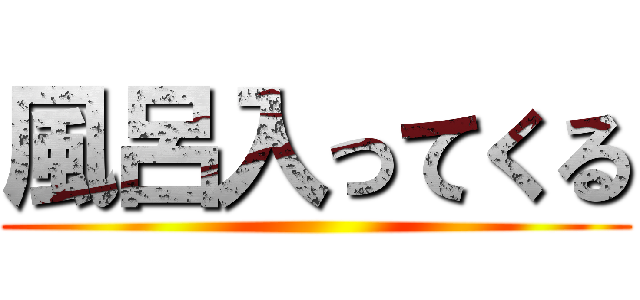 風呂入ってくる